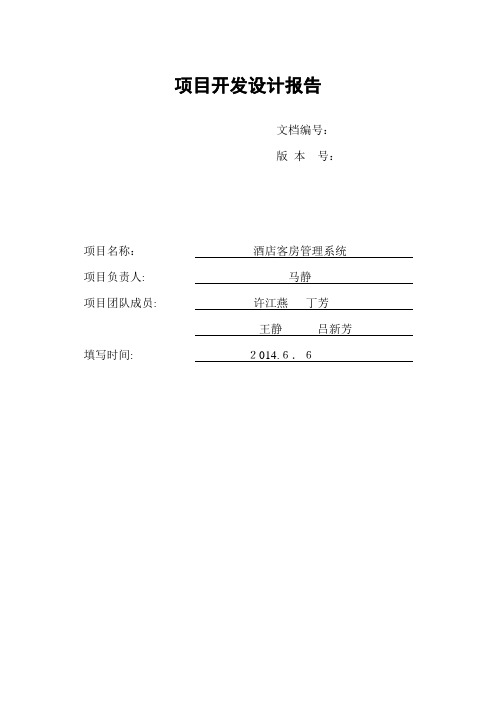 项目开发设计报告

文档编号：

版 本 号：

项目名称： 酒店客房管理系统

项目负责人: 马静

项目团队成员: 许江燕 丁芳

王静 吕新芳

填写时间: 2014.6．6